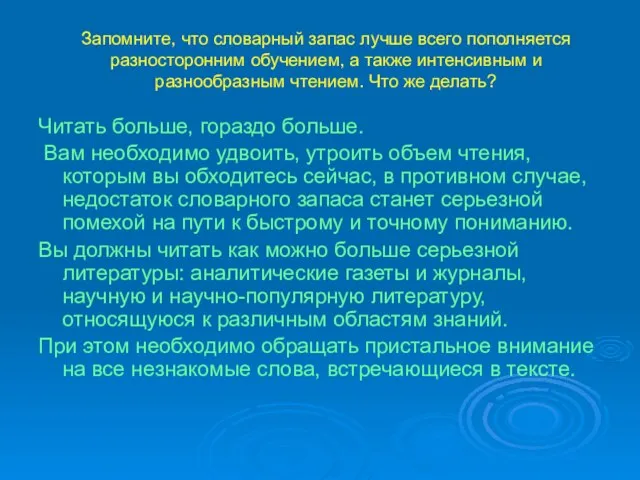 Запомните, что словарный запас лучше всего пополняется разносторонним обучением, а также интенсивным и разнообразным чтением. Что же делать?

Читать больше, гораздо больше.

Вам необходимо удвоить, утроить объем чтения, которым вы обходитесь сейчас, в противном случае, недостаток словарного запаса станет серьезной помехой на пути к быстрому и точному пониманию.

Вы должны читать как можно больше серьезной литературы: аналитические газеты и журналы, научную и научно-популярную литературу, относящуюся к различным областям знаний.

При этом необходимо обращать пристальное внимание на все незнакомые слова, встречающиеся в тексте.